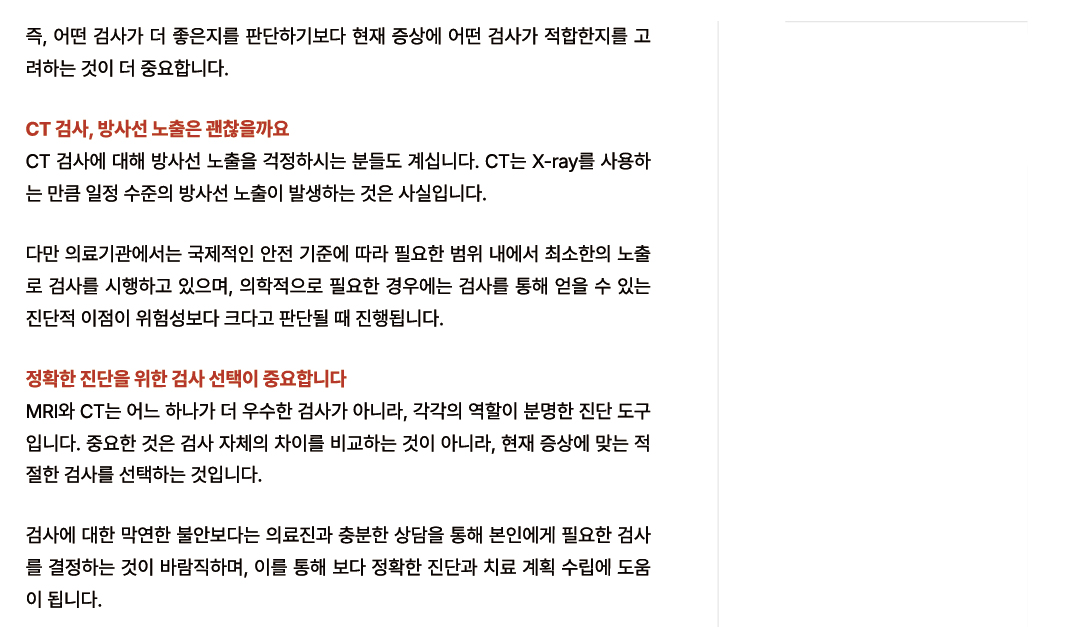 즉, 어떤 검사가 더 좋은지를 판단하기보다 현재 증상에 어떤 검사가 적합한지를 고려하는 것이 더 중요합니다.

CT 검사, 방사선 노출은 괜찮을까요
CT 검사에 대해 방사선 노출을 걱정하시는 분들도 계십니다. CT는 X-ray를 사용하는 만큼 일정 수준의 방사선 노출이 발생하는 것은 사실입니다.

다만 의료기관에서는 국제적인 안전 기준에 따라 필요한 범위 내에서 최소한의 노출로 검사를 시행하고 있으며, 의학적으로 필요한 경우에는 검사를 통해 얻을 수 있는 진단적 이점이 위험성보다 크다고 판단될 때 진행됩니다.

정확한 진단을 위한 검사 선택이 중요합니다
MRI와 CT는 어느 하나가 더 우수한 검사가 아니라, 각각의 역할이 분명한 진단 도구입니다. 중요한 것은 검사 자체의 차이를 비교하는 것이 아니라, 현재 증상에 맞는 적절한 검사를 선택하는 것입니다.

검사에 대한 막연한 불안보다는 의료진과 충분한 상담을 통해 본인에게 필요한 검사를 결정하는 것이 바람직하며, 이를 통해 보다 정확한 진단과 치료 계획 수립에 도움이 됩니다.